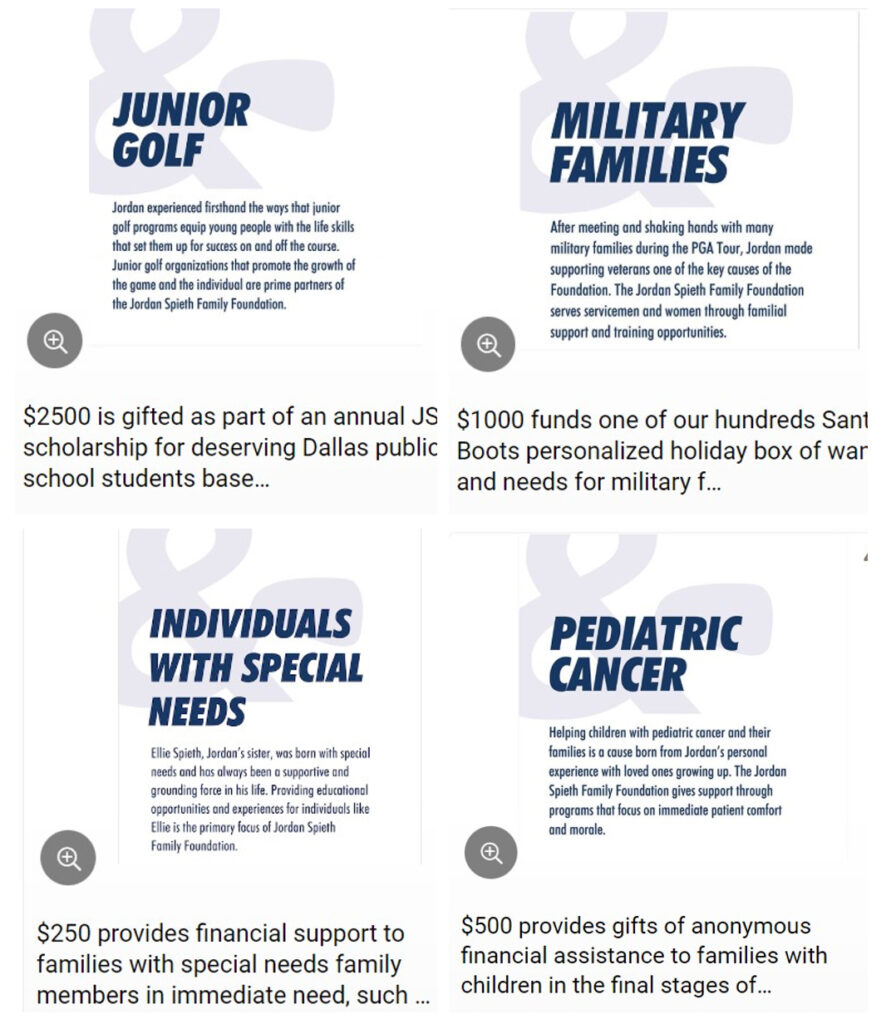 JUNIOR GOLF

Jordan experienced firsthand the ways that junior golf programs equip young people with the life skills that set them up for success on and off the course. Junior golf organizations that promote the growth of the game and the individual are prime partners of the Jordan Spieth Family Foundation.

$2500 is gifted as part of an annual JS scholarship for deserving Dallas public school students base...

MILITARY FAMILIES

After meeting and shaking hands with many military families during the PGA Tour, Jordan made supporting veterans one of the key causes of the Foundation. The Jordan Spieth Family Foundation serves servicemen and women through familial support and training opportunities.

$1000 funds one of our hundreds Sant Boots personalized holiday box of war and needs for military f...

INDIVIDUALS WITH SPECIAL NEEDS

Ellie Spieth, Jordan's sister, was born with special needs and has always been a supportive and grounding force in his life. Providing educational opportunities and experiences for individuals like Ellie is the primary focus of Jordan Spieth Family Foundation.

$250 provides financial support to families with special needs family members in immediate need, such ...

PEDIATRIC CANCER

Helping children with pediatric cancer and their families is a cause born from Jordan's personal experience with loved ones growing up. The Jordan Spieth Family Foundation gives support through programs that focus on immediate patient comfort and morale.

$500 provides gifts of anonymous financial assistance to families with children in the final stages of...